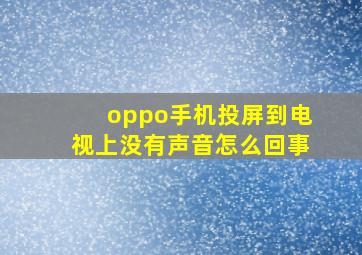 oppo手机投屏到电视上没有声音怎么回事